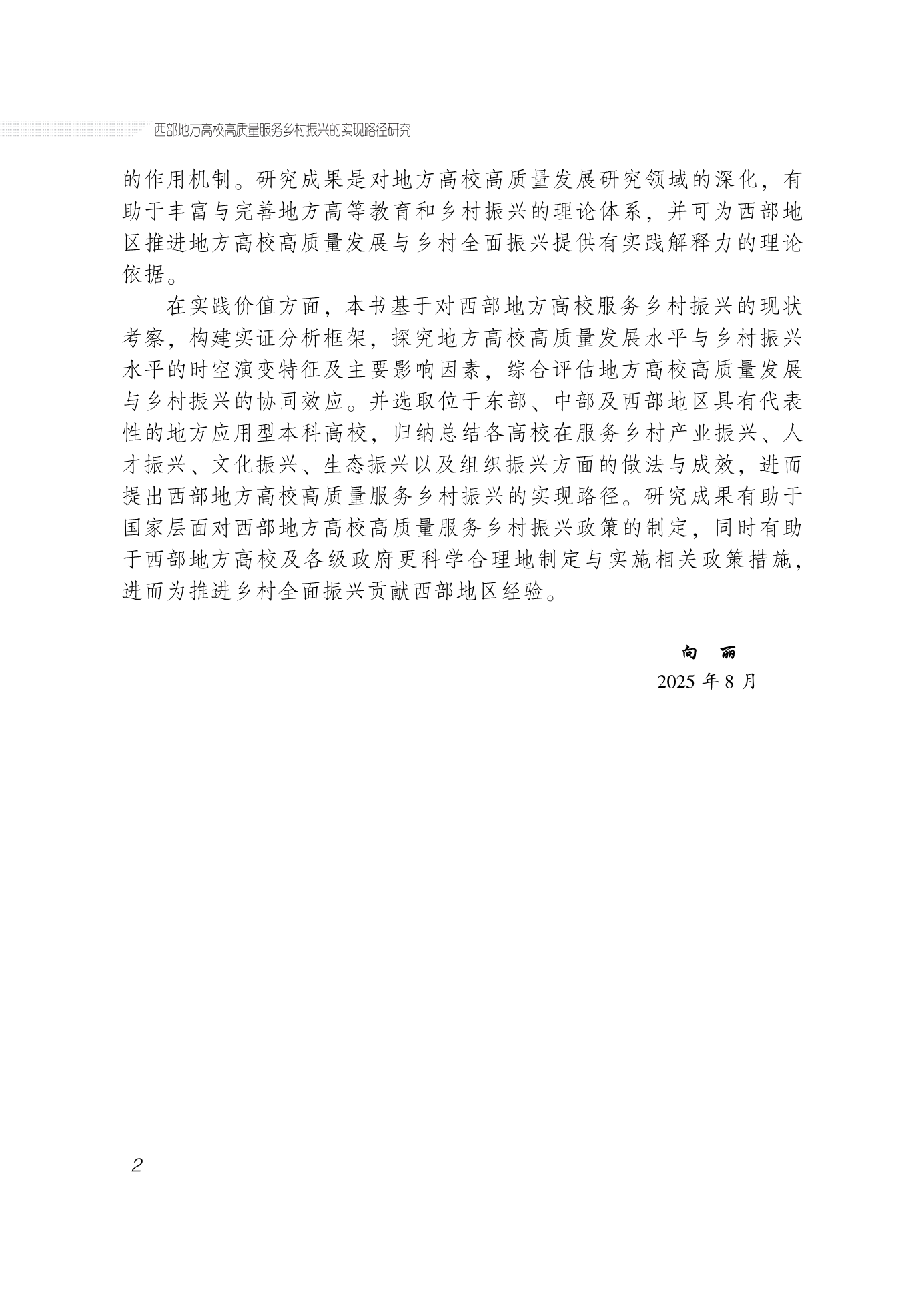 西部地方高校高质量服务乡村振兴的实现路径研究

的作用机制。研究成果是对地方高校高质量发展研究领域的深化，有助于丰富与完善地方高等教育和乡村振兴的理论体系，并可为西部地区推进地方高校高质量发展与乡村全面振兴提供有实践解释力的理论依据。

在实践价值方面，本书基于对西部地方高校服务乡村振兴的现状考察，构建实证分析框架，探究地方高校高质量发展水平与乡村振兴水平的时空演变特征及主要影响因素，综合评估地方高校高质量发展与乡村振兴的协同效应。并选取位于东部、中部及西部地区具有代表性的地方应用型本科高校，归纳总结各高校在服务乡村产业振兴、人才振兴、文化振兴、生态振兴以及组织振兴方面的做法与成效，进而提出西部地方高校高质量服务乡村振兴的实现路径。研究成果有助于国家层面对西部地方高校高质量服务乡村振兴政策的制定，同时有助于西部地方高校及各级政府更科学合理地制定与实施相关政策措施，进而为推进乡村全面振兴贡献西部地区经验。

向　丽
2025 年 8 月

2